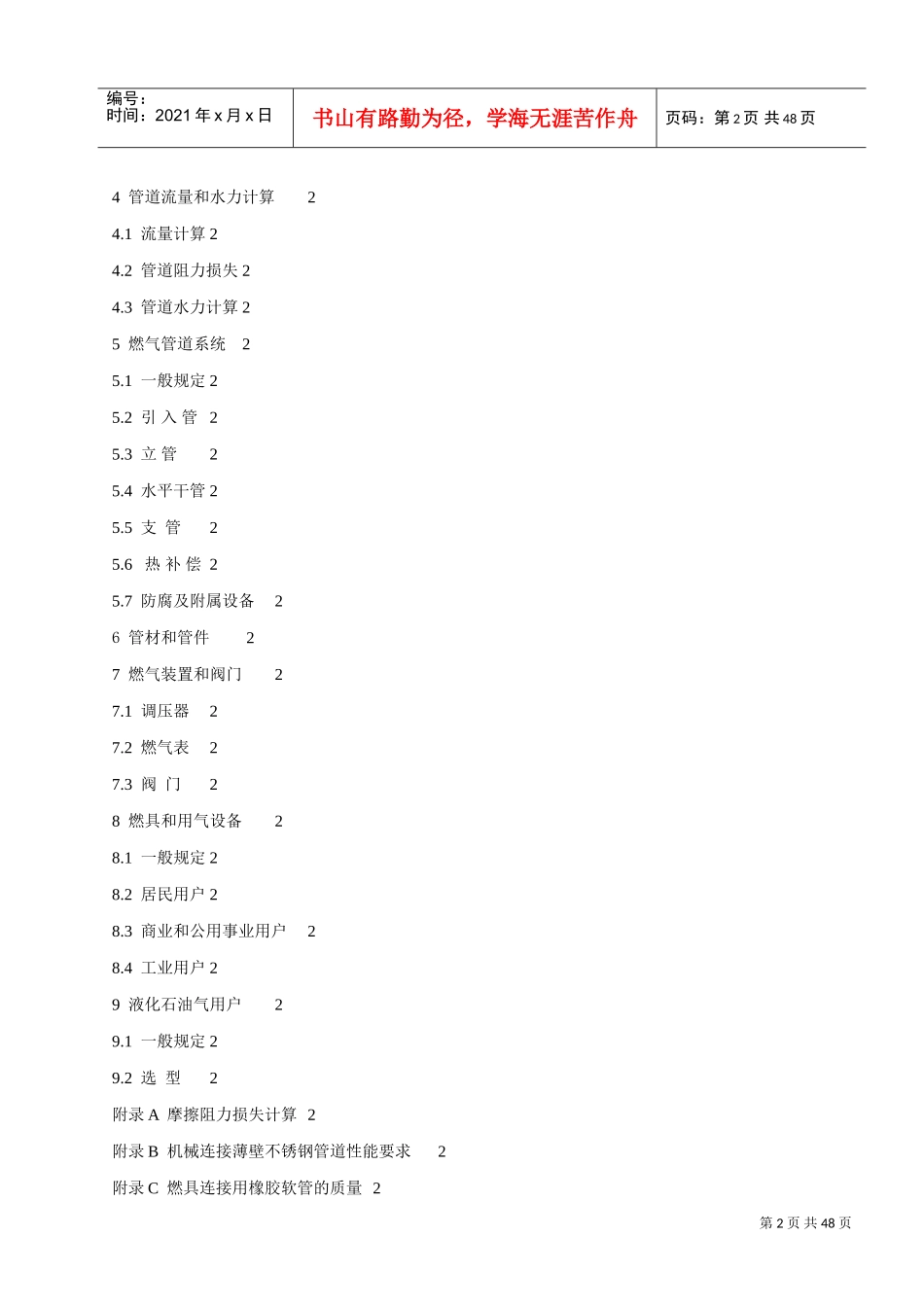 编号：
时间：2021 年 x 月 x 日

书山有路勤为径，学海无涯苦作舟

页码：第 2 页 共 48 页

4 管道流量和水力计算 2

4.1 流量计算 2

4.2 管道阻力损失 2

4.3 管道水力计算 2

5 燃气管道系统 2

5.1 一般规定 2

5.2 引 入 管 2

5.3 立 管 2

5.4 水平干管 2

5.5 支 管 2

5.6 热 补 偿 2

5.7 防腐及附属设备 2

6 管材和管件 2

7 燃气装置和阀门 2

7.1 调压器 2

7.2 燃气表 2

7.3 阀 门 2

8 燃具和用气设备 2

8.1 一般规定 2

8.2 居民用户 2

8.3 商业和公用事业用户 2

8.4 工业用户 2

9 液化石油气用户 2

9.1 一般规定 2

9.2 选 型 2

附录 A 摩擦阻力损失计算 2

附录 B 机械连接薄壁不锈钢管道性能要求 2

附录 C 燃具连接用橡胶软管的质量 2

第 2 页 共 48 页